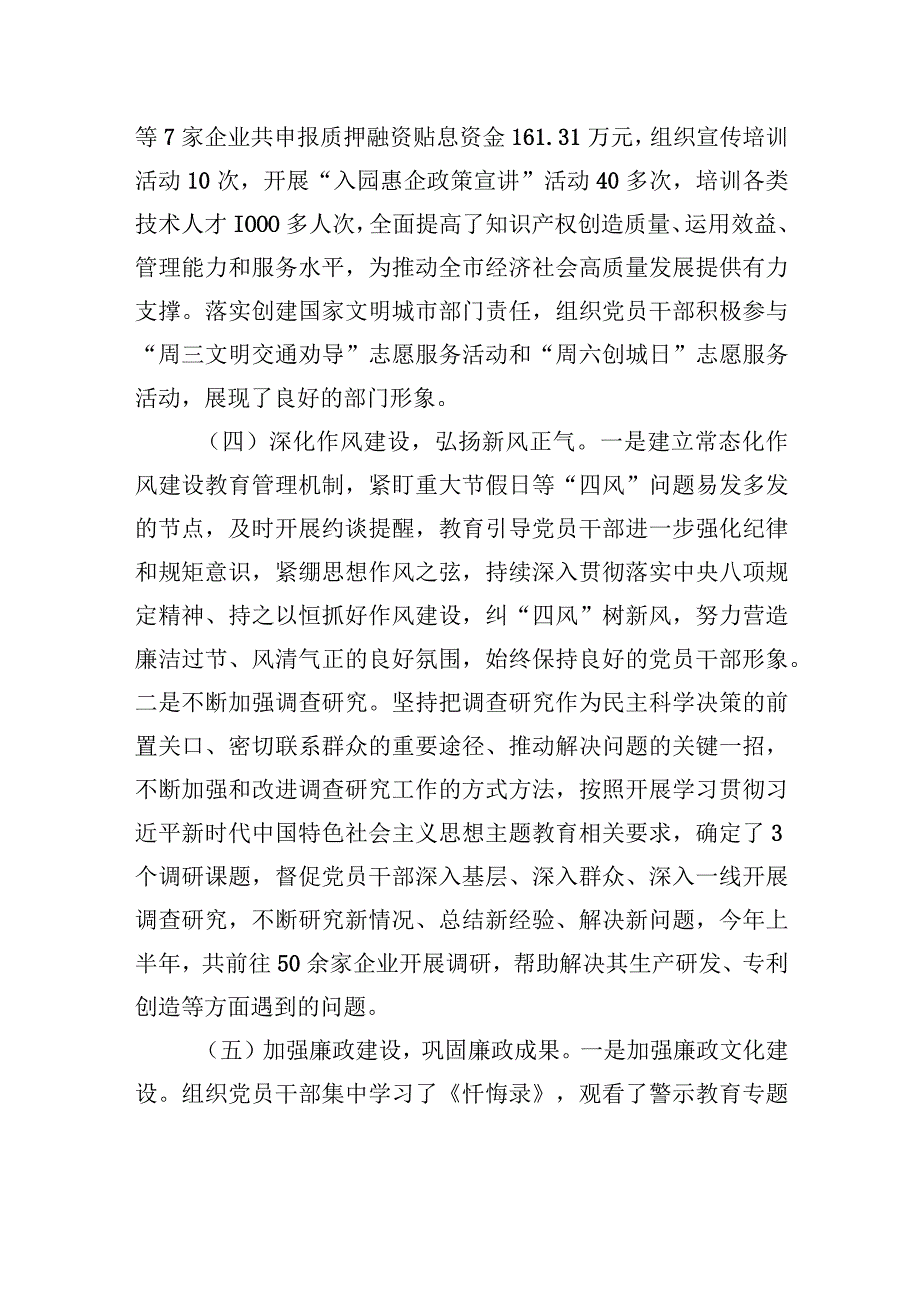 等7家企业共申报质押融资贴息资金161.31万元，组织宣传培训活动10次，开展“入园惠企政策宣讲”活动40多次，培训各类技术人才I000多人次，全面提高了知识产权创造质量、运用效益、管理能力和服务水平，为推动全市经济社会高质量发展提供有力支撑。落实创建国家文明城市部门责任，组织党员干部积极参与“周三文明交通劝导”志愿服务活动和“周六创城日”志愿服务活动，展现了良好的部门形象。

（四）深化作风建设，弘扬新风正气。一是建立常态化作风建设教育管理机制，紧盯重大节假日等“四风”问题易发多发的节点，及时开展约谈提醒，教育引导党员干部进一步强化纪律和规矩意识，紧绷思想作风之弦，持续深入贯彻落实中央八项规定精神、持之以恒抓好作风建设，纠“四风”树新风，努力营造廉洁过节、风清气正的良好氛围，始终保持良好的党员干部形象。二是不断加强调查研究。坚持把调查研究作为民主科学决策的前置关口、密切联系群众的重要途径、推动解决问题的关键一招，不断加强和改进调查研究工作的方式方法，按照开展学习贯彻习近平新时代中国特色社会主义思想主题教育相关要求，确定了3个调研课题，督促党员干部深入基层、深入群众、深入一线开展调查研究，不断研究新情况、总结新经验、解决新问题，今年上半年，共前往50余家企业开展调研，帮助解决其生产研发、专利创造等方面遇到的问题。

（五）加强廉政建设，巩固廉政成果。一是加强廉政文化建设。组织党员干部集中学习了《忏悔录》，观看了警示教育专题